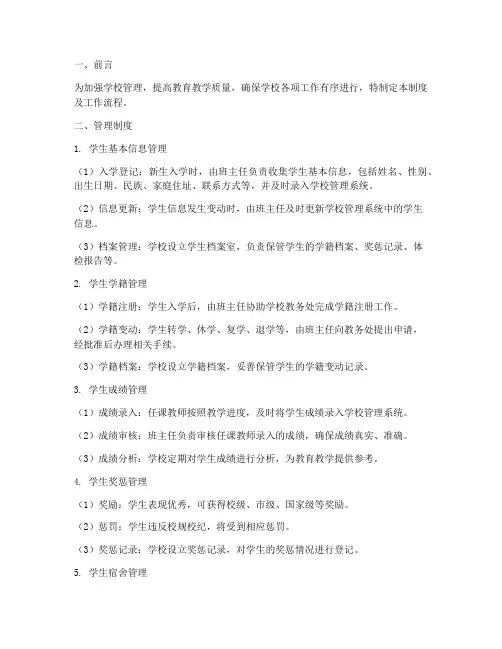 一、前言

为加强学校管理，提高教育教学质量，确保学校各项工作有序进行，特制定本制度及工作流程。

二、管理制度

1. 学生基本信息管理

（1）入学登记：新生入学时，由班主任负责收集学生基本信息，包括姓名、性别、出生日期、民族、家庭住址、联系方式等，并及时录入学校管理系统。

（2）信息更新：学生信息发生变动时，由班主任及时更新学校管理系统中的学生信息。

（3）档案管理：学校设立学生档案室，负责保管学生的学籍档案、奖惩记录、体检报告等。

2. 学生学籍管理

（1）学籍注册：学生入学后，由班主任协助学校教务处完成学籍注册工作。

（2）学籍变动：学生转学、休学、复学、退学等，由班主任向教务处提出申请，经批准后办理相关手续。

（3）学籍档案：学校设立学籍档案，妥善保管学生的学籍变动记录。

3. 学生成绩管理

（1）成绩录入：任课教师按照教学进度，及时将学生成绩录入学校管理系统。

（2）成绩审核：班主任负责审核任课教师录入的成绩，确保成绩真实、准确。

（3）成绩分析：学校定期对学生成绩进行分析，为教育教学提供参考。

4. 学生奖惩管理

（1）奖励：学生表现优秀，可获得校级、市级、国家级等奖励。

（2）惩罚：学生违反校规校纪，将受到相应惩罚。

（3）奖惩记录：学校设立奖惩记录，对学生的奖惩情况进行登记。

5. 学生宿舍管理